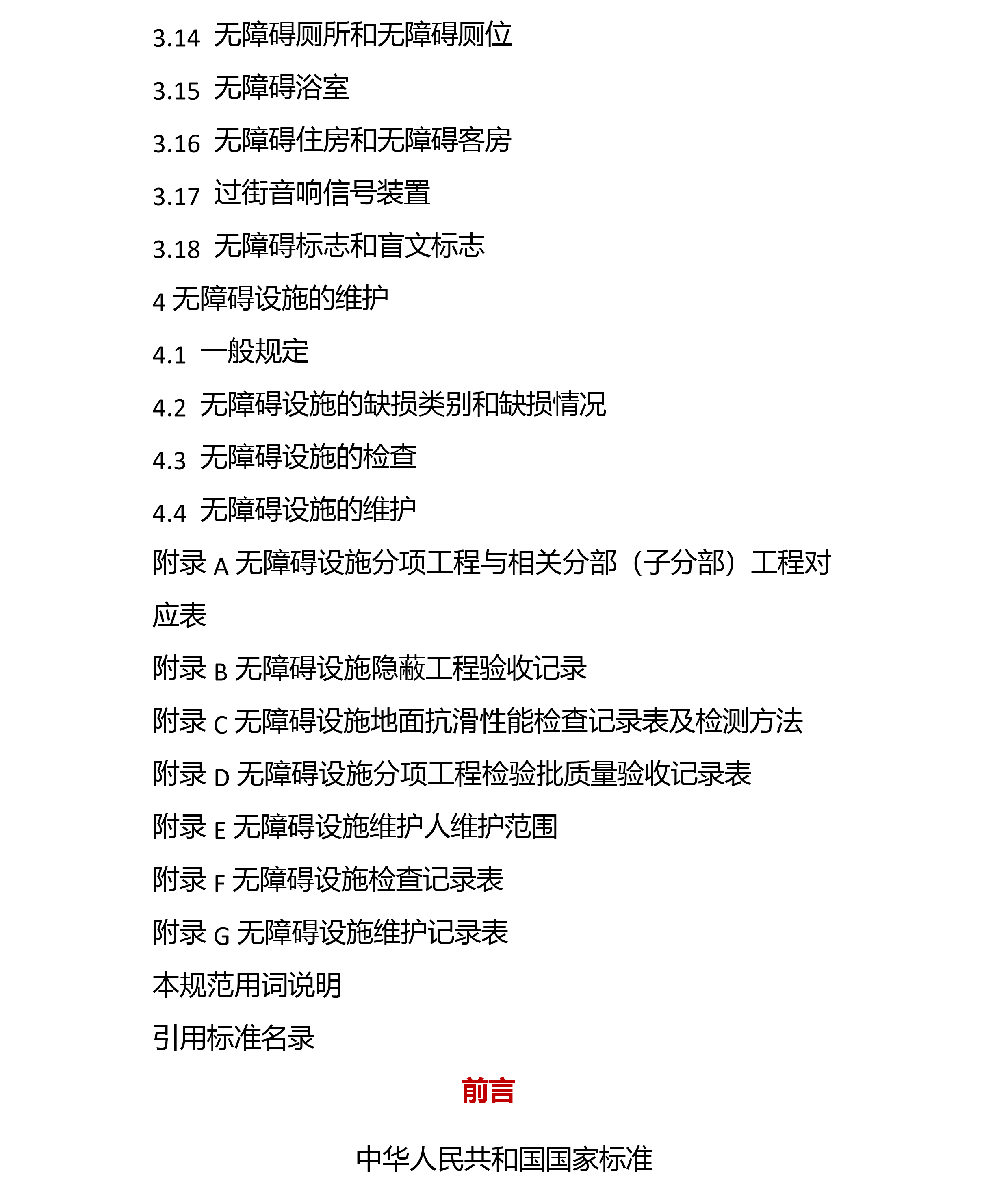 3.14 无障碍厕所和无障碍厕位

3.15 无障碍浴室

3.16 无障碍住房和无障碍客房

3.17 过街音响信号装置

3.18 无障碍标志和盲文标志

4 无障碍设施的维护

4.1 一般规定

4.2 无障碍设施的缺损类别和缺损情况

4.3 无障碍设施的检查

4.4 无障碍设施的维护

附录 A 无障碍设施分项工程与相关分部（子分部）工程对应表

附录 B 无障碍设施隐蔽工程验收记录

附录 C 无障碍设施地面抗滑性能检查记录表及检测方法

附录 D 无障碍设施分项工程检验批质量验收记录表

附录 E 无障碍设施维护人维护范围

附录 F 无障碍设施检查记录表

附录 G 无障碍设施维护记录表

本规范用词说明

引用标准名录

前言

中华人民共和国国家标准